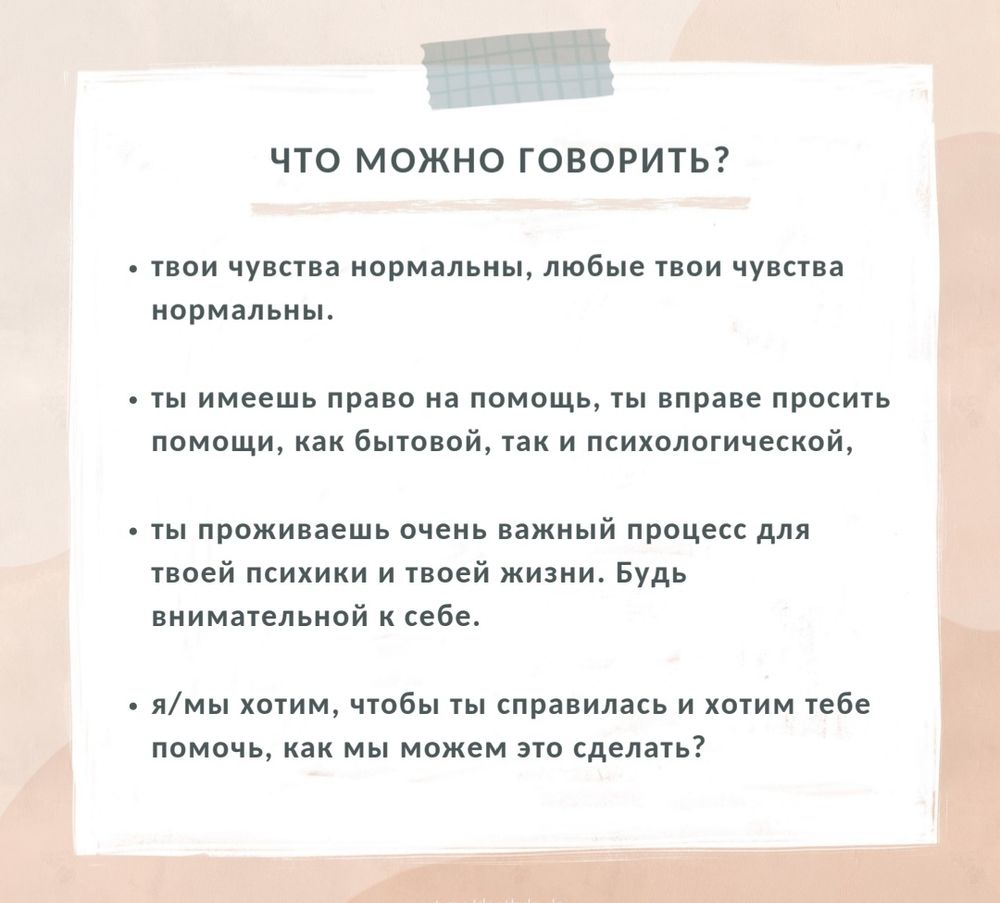 ЧТО МОЖНО ГОВОРИТЬ?

• твои чувства нормальны, любые твои чувства нормальны.

• ты имеешь право на помощь, ты вправе просить помощи, как бытовой, так и психологической,

• ты проживаешь очень важный процесс для твоей психики и твоей жизни. Будь внимательной к себе.

• я/мы хотим, чтобы ты справилась и хотим тебе помочь, как мы можем это сделать?